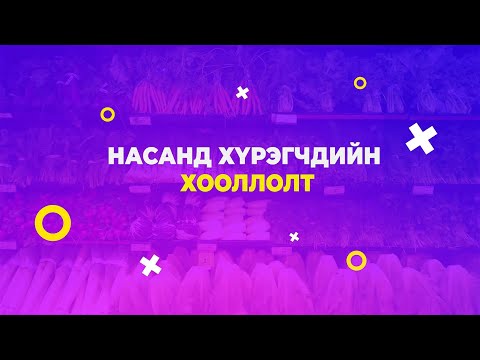 НАСАНД ХҮРЭГЧДИЙН
ХООЛЛОЛТ